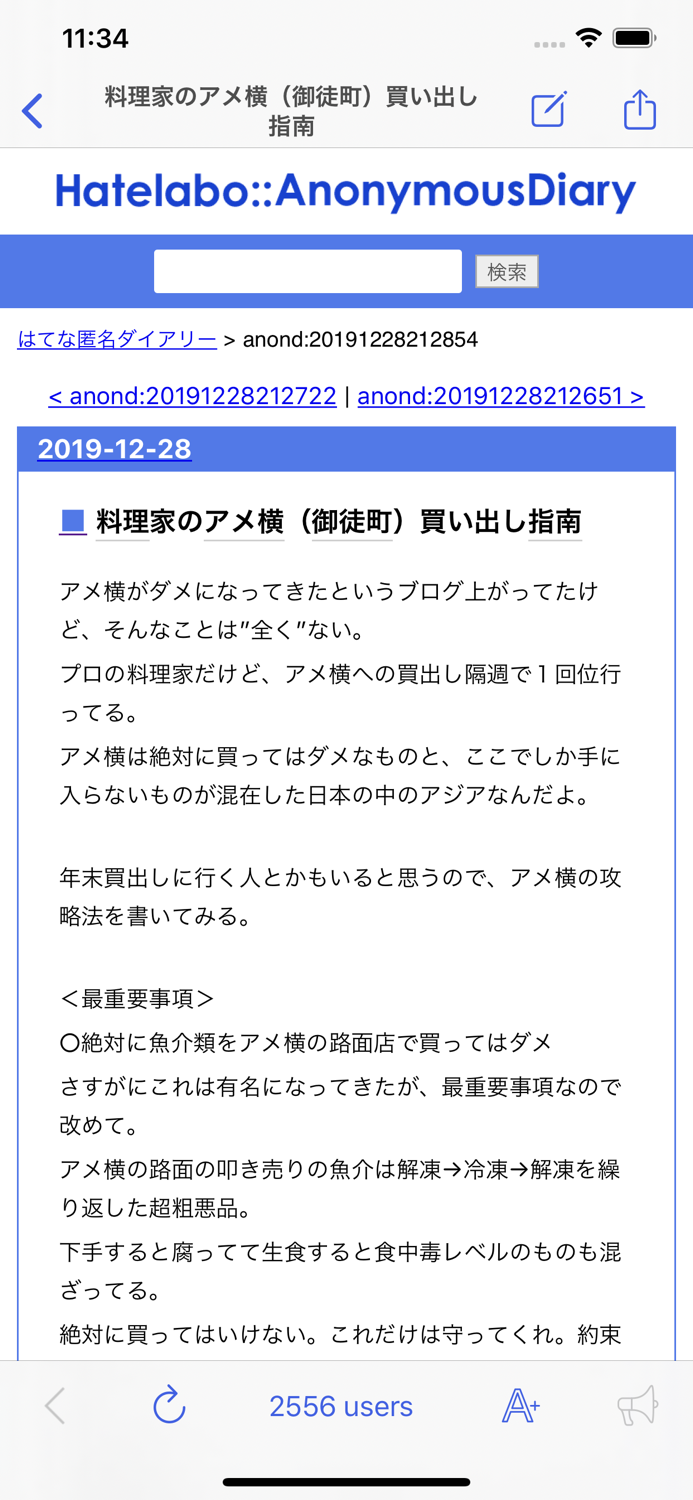 11:34

料理家のアメ横（御徒町）買い出し指南

Hatelabo::AnonymousDiary

検索

はてな匿名ダイアリー > anond:20191228212854

< anond:20191228212722 | anond:20191228212651 >

2019-12-28

■ 料理家のアメ横（御徒町）買い出し指南

アメ横がダメになってきたというブログ上がってたけど、そんなことは”全く”ない。

プロの料理家だけど、アメ横への買出し隔週で１回位行ってる。

アメ横は絶対に買ってはダメなものと、ここでしか手に入らないものが混在した日本の中のアジアなんだよ。

年末買出しに行く人とかもいると思うので、アメ横の攻略法を書いてみる。

＜最重要事項＞

〇絶対に魚介類をアメ横の路面店で買ってはダメ

さすがにこれは有名になってきたが、最重要事項なので改めて。

アメ横の路面の叩き売りの魚介は解凍→冷凍→解凍を繰り返した超粗悪品。

下手すると腐ってて生食すると食中毒レベルのものも混ざってる。

絶対に買ってはいけない。これだけは守ってくれ。約束

2556 users